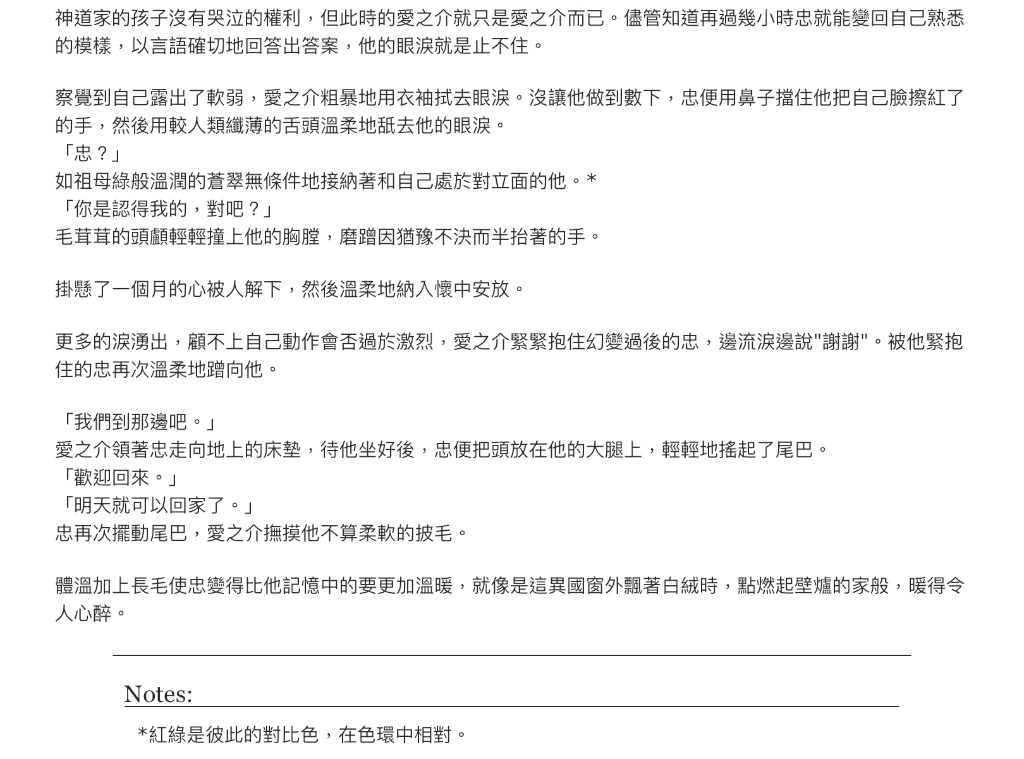 神道家的孩子沒有哭泣的權利，但此時的愛之介就只是愛之介而已。儘管知道再過幾小時忠就能變回自己熟悉的模樣，以言語確切地回答出答案，他的眼淚就是止不住。

察覺到自己露出了軟弱，愛之介粗暴地用衣袖拭去眼淚。沒讓他做到數下，忠便用鼻子擋住他把自己臉擦紅了的手，然後用較人類纖薄的舌頭溫柔地舐去他的眼淚。
「忠？」
如祖母綠般溫潤的蒼翠無條件地接納著和自己處於對立面的他。*
「你是認得我的，對吧？」
毛茸茸的頭顱輕輕撞上他的胸膛，磨蹭因猶豫不決而半抬著的手。

掛懸了一個月的心被人解下，然後溫柔地納入懷中安放。

更多的淚湧出，顧不上自己動作會否過於激烈，愛之介緊緊抱住幻變過後的忠，邊流淚邊說"謝謝"。被他緊抱住的忠再次溫柔地蹭向他。

「我們到那邊吧。」
愛之介領著忠走向地上的床墊，待他坐好後，忠便把頭放在他的大腿上，輕輕地搖起了尾巴。
「歡迎回來。」
「明天就可以回家了。」
忠再次擺動尾巴，愛之介撫摸他不算柔軟的披毛。

體溫加上長毛使忠變得比他記憶中的要更加溫暖，就像是這異國窗外飄著白絨時，點燃起壁爐的家般，暖得令人心醉。

Notes:
*紅綠是彼此的對比色，在色環中相對。